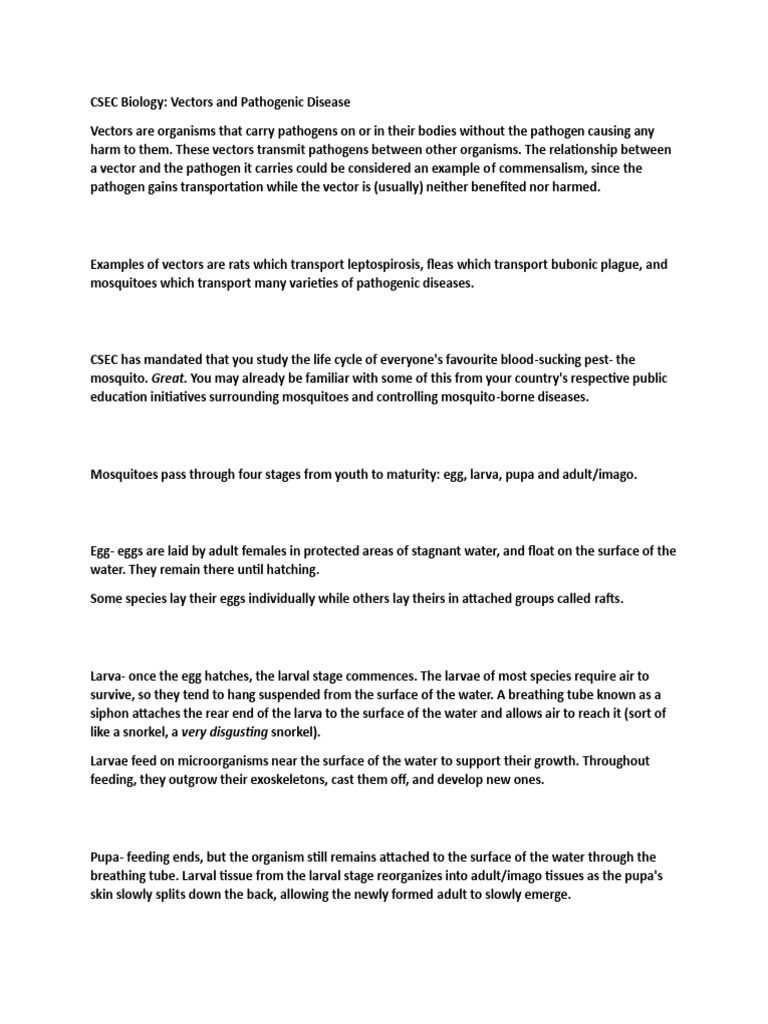 CSEC Biology: Vectors and Pathogenic Disease

Vectors are organisms that carry pathogens on or in their bodies without the pathogen causing any harm to them. These vectors transmit pathogens between other organisms. The relationship between a vector and the pathogen it carries could be considered an example of commensalism, since the pathogen gains transportation while the vector is (usually) neither benefited nor harmed.

Examples of vectors are rats which transport leptospirosis, fleas which transport bubonic plague, and mosquitoes which transport many varieties of pathogenic diseases.

CSEC has mandated that you study the life cycle of everyone's favourite blood-sucking pest- the mosquito. Great. You may already be familiar with some of this from your country's respective public education initiatives surrounding mosquitoes and controlling mosquito-borne diseases.

Mosquitoes pass through four stages from youth to maturity: egg, larva, pupa and adult/imago.

Egg- eggs are laid by adult females in protected areas of stagnant water, and float on the surface of the water. They remain there until hatching.

Some species lay their eggs individually while others lay theirs in attached groups called rafts.

Larva- once the egg hatches, the larval stage commences. The larvae of most species require air to survive, so they tend to hang suspended from the surface of the water. A breathing tube known as a siphon attaches the rear end of the larva to the surface of the water and allows air to reach it (sort of like a snorkel, a very disgusting snorkel).

Larvae feed on microorganisms near the surface of the water to support their growth. Throughout feeding, they outgrow their exoskeletons, cast them off, and develop new ones.

Pupa- feeding ends, but the organism still remains attached to the surface of the water through the breathing tube. Larval tissue from the larval stage reorganizes into adult/imago tissues as the pupa's skin slowly splits down the back, allowing the newly formed adult to slowly emerge.